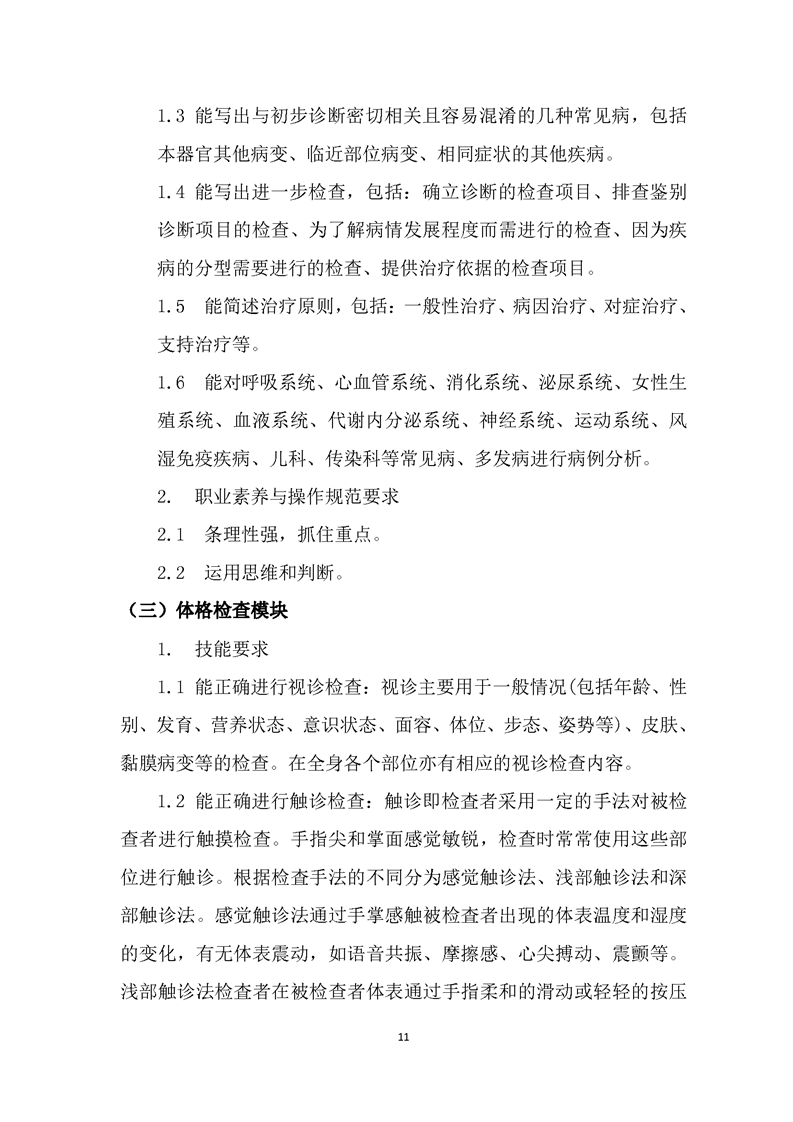 1.3 能写出与初步诊断密切相关且容易混淆的几种常见病，包括本器官其他病变、临近部位病变、相同症状的其他疾病。

1.4 能写出进一步检查，包括：确立诊断的检查项目、排查鉴别诊断项目的检查、为了解病情发展程度而需进行的检查、因为疾病的分型需要进行的检查、提供治疗依据的检查项目。

1.5 能简述治疗原则，包括：一般性治疗、病因治疗、对症治疗、支持治疗等。

1.6 能对呼吸系统、心血管系统、消化系统、泌尿系统、女性生殖系统、血液系统、代谢内分泌系统、神经系统、运动系统、风湿免疫疾病、儿科、传染科等常见病、多发病进行病例分析。

2. 职业素养与操作规范要求

2.1 条理性强，抓住重点。

2.2 运用思维和判断。

（三）体格检查模块

1. 技能要求

1.1 能正确进行视诊检查：视诊主要用于一般情况(包括年龄、性别、发育、营养状态、意识状态、面容、体位、步态、姿势等)、皮肤、黏膜病变等的检查。在全身各个部位亦有相应的视诊检查内容。

1.2 能正确进行触诊检查：触诊即检查者采用一定的手法对被检查者进行触摸检查。手指尖和掌面感觉敏锐，检查时常常使用这些部位进行触诊。根据检查手法的不同分为感觉触诊法、浅部触诊法和深部触诊法。感觉触诊法通过手掌感触被检查者出现的体表温度和湿度的变化，有无体表震动，如语音共振、摩擦感、心尖搏动、震颤等。浅部触诊法检查者在被检查者体表通过手指柔和的滑动或轻轻的按压

11